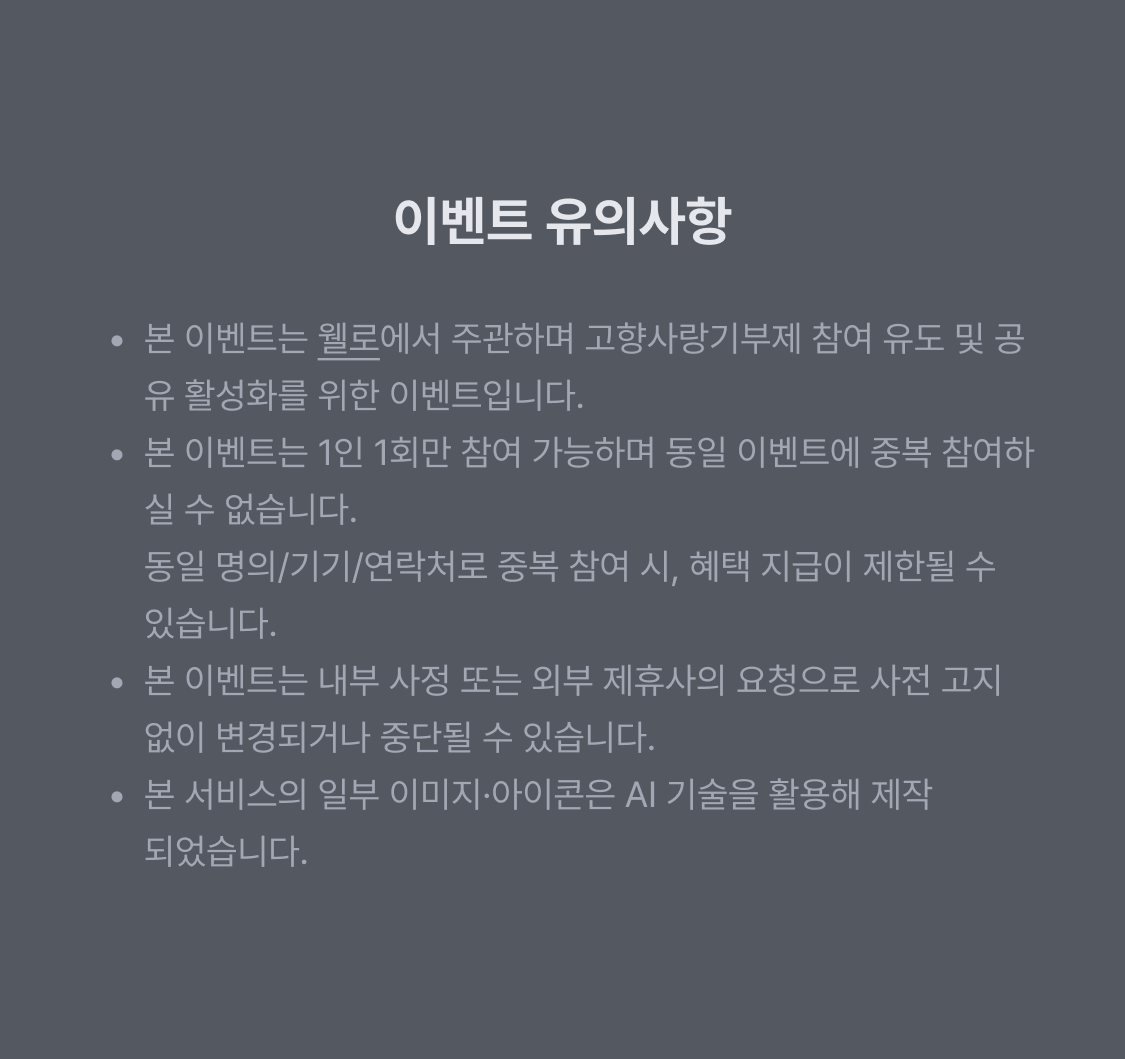 이벤트 유의사항

• 본 이벤트는 웰로에서 주관하며 고향사랑기부제 참여 유도 및 공유 활성화를 위한 이벤트입니다.
• 본 이벤트는 1인 1회만 참여 가능하며 동일 이벤트에 중복 참여하실 수 없습니다.
동일 명의/기기/연락처로 중복 참여 시, 혜택 지급이 제한될 수 있습니다.
• 본 이벤트는 내부 사정 또는 외부 제휴사의 요청으로 사전 고지 없이 변경되거나 중단될 수 있습니다.
• 본 서비스의 일부 이미지·아이콘은 AI 기술을 활용해 제작 되었습니다.